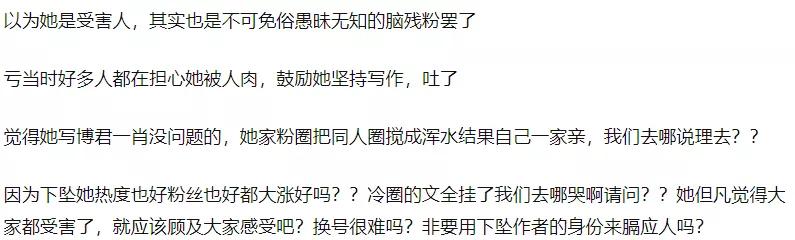 以为她是受害人，其实也是不可免俗愚昧无知的脑残粉罢了

亏当时好多人都在担心她被人肉，鼓励她坚持写作，吐了

觉得她写博君一肖没问题的，她家粉圈把同人圈搅成浑水结果自己一家亲，我们去哪说理去？？

因为下坠她热度也好粉丝也好都大涨好吗？？冷圈的文全挂了我们去哪哭啊请问？？她但凡觉得大家都受害了，就应该顾及大家感受吧？换号很难吗？非要用下坠作者的身份来膈应人吗？